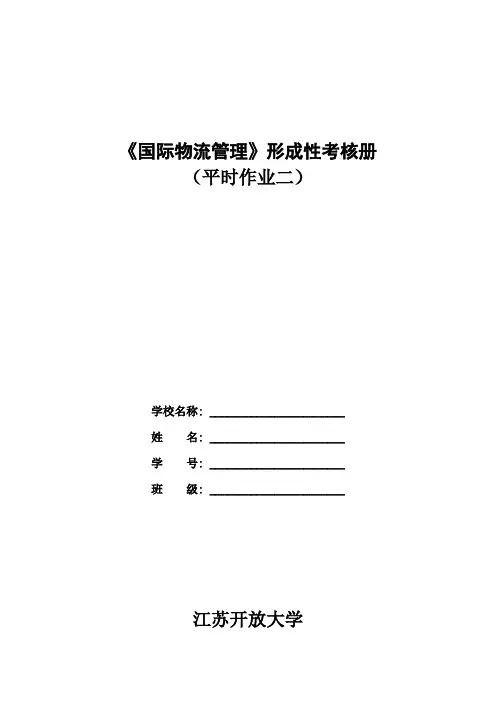 《国际物流管理》形成性考核册
（平时作业二）

学校名称：____
姓 名：____
学 号：____
班 级：____

江苏开放大学